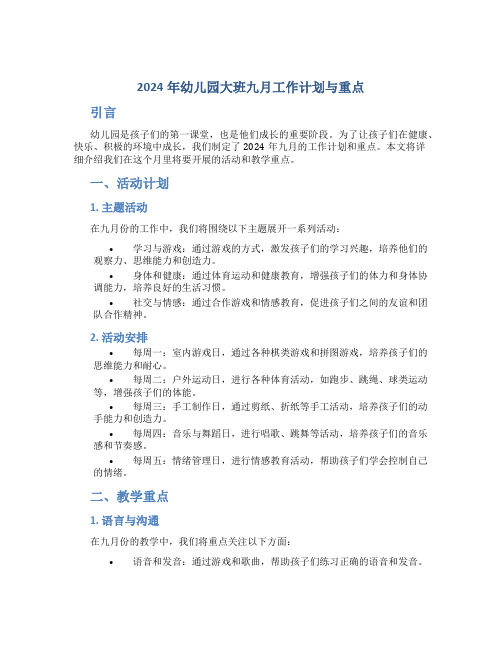 2024 年幼儿园大班九月工作计划与重点

引言

幼儿园是孩子们的第一课堂，也是他们成长的重要阶段。为了让孩子们在健康、快乐、积极的环境中成长，我们制定了 2024 年九月的工作计划和重点。本文将详细介绍我们在这个月里将要开展的活动和教学重点。

一、活动计划

1. 主题活动

在九月份的工作中，我们将围绕以下主题展开一系列活动：

• 学习与游戏：通过游戏的方式，激发孩子们的学习兴趣，培养他们的观察力、思维能力和创造力。
• 身体和健康：通过体育运动和健康教育，增强孩子们的体力和身体协调能力，培养良好的生活习惯。
• 社交与情感：通过合作游戏和情感教育，促进孩子们之间的友谊和团队合作精神。

2. 活动安排

• 每周一：室内游戏日，通过各种棋类游戏和拼图游戏，培养孩子们的思维能力和耐心。
• 每周二：户外运动日，进行各种体育活动，如跑步、跳绳、球类运动等，增强孩子们的体能。
• 每周三：手工制作日，通过剪纸、折纸等手工活动，培养孩子们的动手能力和创造力。
• 每周四：音乐与舞蹈日，进行唱歌、跳舞等活动，培养孩子们的音乐感和节奏感。
• 每周五：情绪管理日，进行情感教育活动，帮助孩子们学会控制自己的情绪。

二、教学重点

1. 语言与沟通

在九月份的教学中，我们将重点关注以下方面：

• 语音和发音：通过游戏和歌曲，帮助孩子们练习正确的语音和发音。